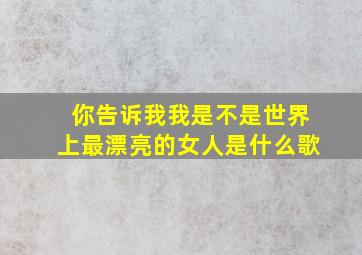 你告诉我我是不是世界上最漂亮的女人是什么歌